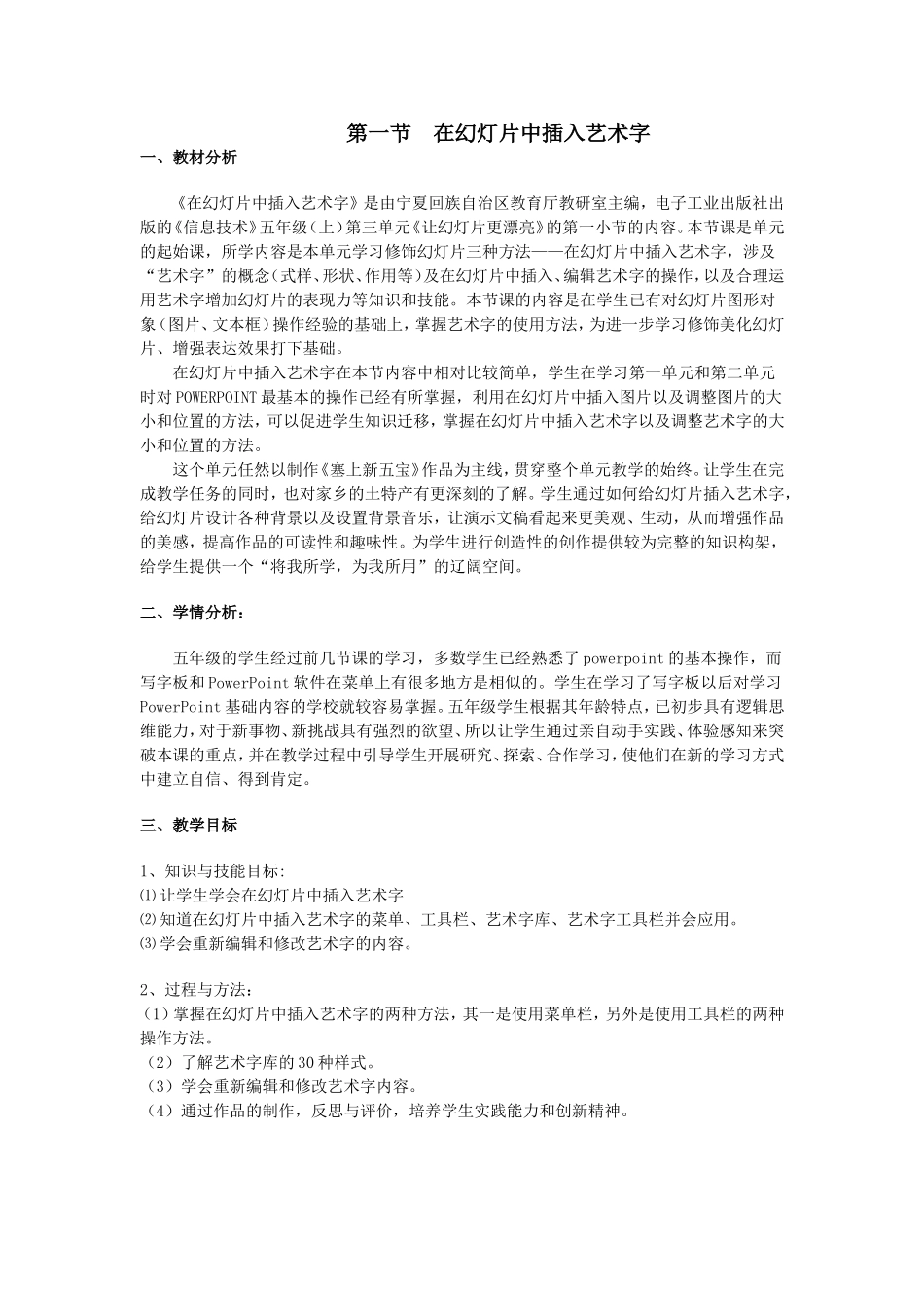 第一节　在幻灯片中插入艺术字

一、教材分析

《在幻灯片中插入艺术字》是由宁夏回族自治区教育厅教研室主编，电子工业出版社出版的《信息技术》五年级（上）第三单元《让幻灯片更漂亮》的第一小节的内容。本节课是单元的起始课，所学内容是本单元学习修饰幻灯片三种方法——在幻灯片中插入艺术字，涉及“艺术字”的概念（式样、形状、作用等）及在幻灯片中插入、编辑艺术字的操作，以及合理运用艺术字增加幻灯片的表现力等知识和技能。本节课的内容是在学生已有对幻灯片图形对象（图片、文本框）操作经验的基础上，掌握艺术字的使用方法，为进一步学习修饰美化幻灯片、增强表达效果打下基础。

在幻灯片中插入艺术字在本节内容中相对比较简单，学生在学习第一单元和第二单元时对POWERPOINT最基本的操作已经有所掌握，利用在幻灯片中插入图片以及调整图片的大小和位置的方法，可以促进学生知识迁移，掌握在幻灯片中插入艺术字以及调整艺术字的大小和位置的方法。

这个单元任然以制作《塞上新五宝》作品为主线，贯穿整个单元教学的始终。让学生在完成教学任务的同时，也对家乡的土特产有更深刻的了解。学生通过如何给幻灯片插入艺术字，给幻灯片设计各种背景以及设置背景音乐，让演示文稿看起来更美观、生动，从而增强作品的美感，提高作品的可读性和趣味性。为学生进行创造性的创作提供较为完整的知识构架，给学生提供一个“将我所学，为我所用”的辽阔空间。

二、学情分析：

五年级的学生经过前几节课的学习，多数学生已经熟悉了powerpoint的基本操作，而写字板和PowerPoint软件在菜单上有很多地方是相似的。学生在学习了写字板以后对学习PowerPoint基础内容的学校就较容易掌握。五年级学生根据其年龄特点，已初步具有逻辑思维能力，对于新事物、新挑战具有强烈的欲望、所以让学生通过亲自动手实践、体验感知来突破本课的重点，并在教学过程中引导学生开展研究、探索、合作学习，使他们在新的学习方式中建立自信、得到肯定。

三、教学目标

1、知识与技能目标:
⑴让学生学会在幻灯片中插入艺术字
⑵知道在幻灯片中插入艺术字的菜单、工具栏、艺术字库、艺术字工具栏并会应用。
⑶学会重新编辑和修改艺术字的内容。

2、过程与方法：
（1）掌握在幻灯片中插入艺术字的两种方法，其一是使用菜单栏，另外是使用工具栏的两种操作方法。
（2）了解艺术字库的30种样式。
（3）学会重新编辑和修改艺术字内容。
（4）通过作品的制作，反思与评价，培养学生实践能力和创新精神。